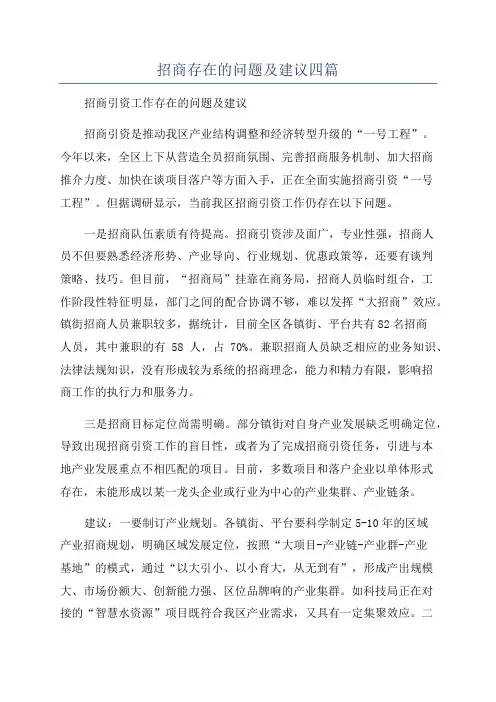 招商存在的问题及建议四篇

招商引资工作存在的问题及建议

招商引资是推动我区产业结构调整和经济转型升级的“一号工程”。今年以来，全区上下从营造全员招商氛围、完善招商服务机制、加大招商推介力度、加快在谈项目落户等方面入手，正在全面实施招商引资“一号工程”。但据调研显示，当前我区招商引资工作仍存在以下问题。

一是招商队伍素质有待提高。招商引资涉及面广，专业性强，招商人员不但要熟悉经济形势、产业导向、行业规划、优惠政策等，还要有谈判策略、技巧。但目前，“招商局”挂靠在商务局，招商人员临时组合，工作阶段性特征明显，部门之间的配合协调不够，难以发挥“大招商”效应。镇街招商人员兼职较多，据统计，目前全区各镇街、平台共有82名招商人员，其中兼职的有 58 人，占 70%。兼职招商人员缺乏相应的业务知识、法律法规知识，没有形成较为系统的招商理念，能力和精力有限，影响招商工作的执行力和服务力。

三是招商目标定位尚需明确。部分镇街对自身产业发展缺乏明确定位，导致出现招商引资工作的盲目性，或者为了完成招商引资任务，引进与本地产业发展重点不相匹配的项目。目前，多数项目和落户企业以单体形式存在，未能形成以某一龙头企业或行业为中心的产业集群、产业链条。

建议：一要制订产业规划。各镇街、平台要科学制定5-10年的区域产业招商规划，明确区域发展定位，按照“大项目-产业链-产业群-产业基地”的模式，通过“以大引小、以小育大，从无到有”，形成产出规模大、市场份额大、创新能力强、区位品牌响的产业集群。如科技局正在对接的“智慧水资源”项目既符合我区产业需求，又具有一定集聚效应。二